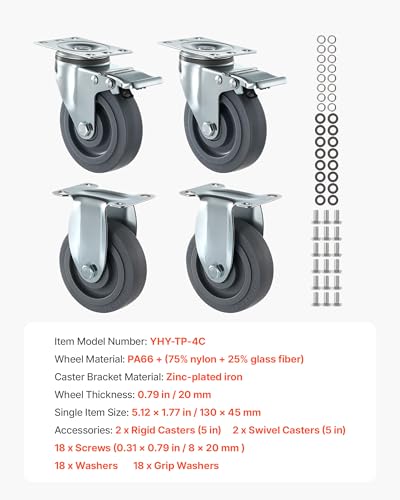 Item Model Number: YHY-TP-4C

Wheel Material: PA66 + (75% nylon + 25% glass fiber)

Caster Bracket Material: Zinc-plated iron

Wheel Thickness: 0.79 in / 20 mm

Single Item Size: 5.12 × 1.77 in / 130 × 45 mm

Accessories: 2 x Rigid Casters (5 in) 2 x Swivel Casters (5 in)

18 x Screws (0.31 × 0.79 in / 8 × 20 mm )

18 x Washers 18 x Grip Washers